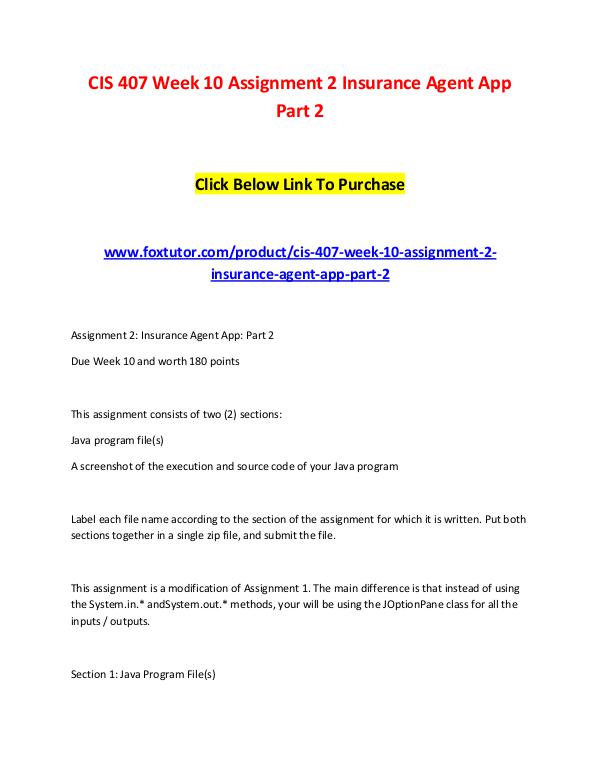 CIS 407 Week 10 Assignment 2 Insurance Agent App Part 2

Click Below Link To Purchase

www.foxtutor.com/product/cis-407-week-10-assignment-2-insurance-agent-app-part-2

Assignment 2: Insurance Agent App: Part 2

Due Week 10 and worth 180 points

This assignment consists of two (2) sections:

Java program file(s)

A screenshot of the execution and source code of your Java program

Label each file name according to the section of the assignment for which it is written. Put both sections together in a single zip file, and submit the file.

This assignment is a modification of Assignment 1. The main difference is that instead of using the System.in.* andSystem.out.* methods, your will be using the JOptionPane class for all the inputs / outputs.

Section 1: Java Program File(s)